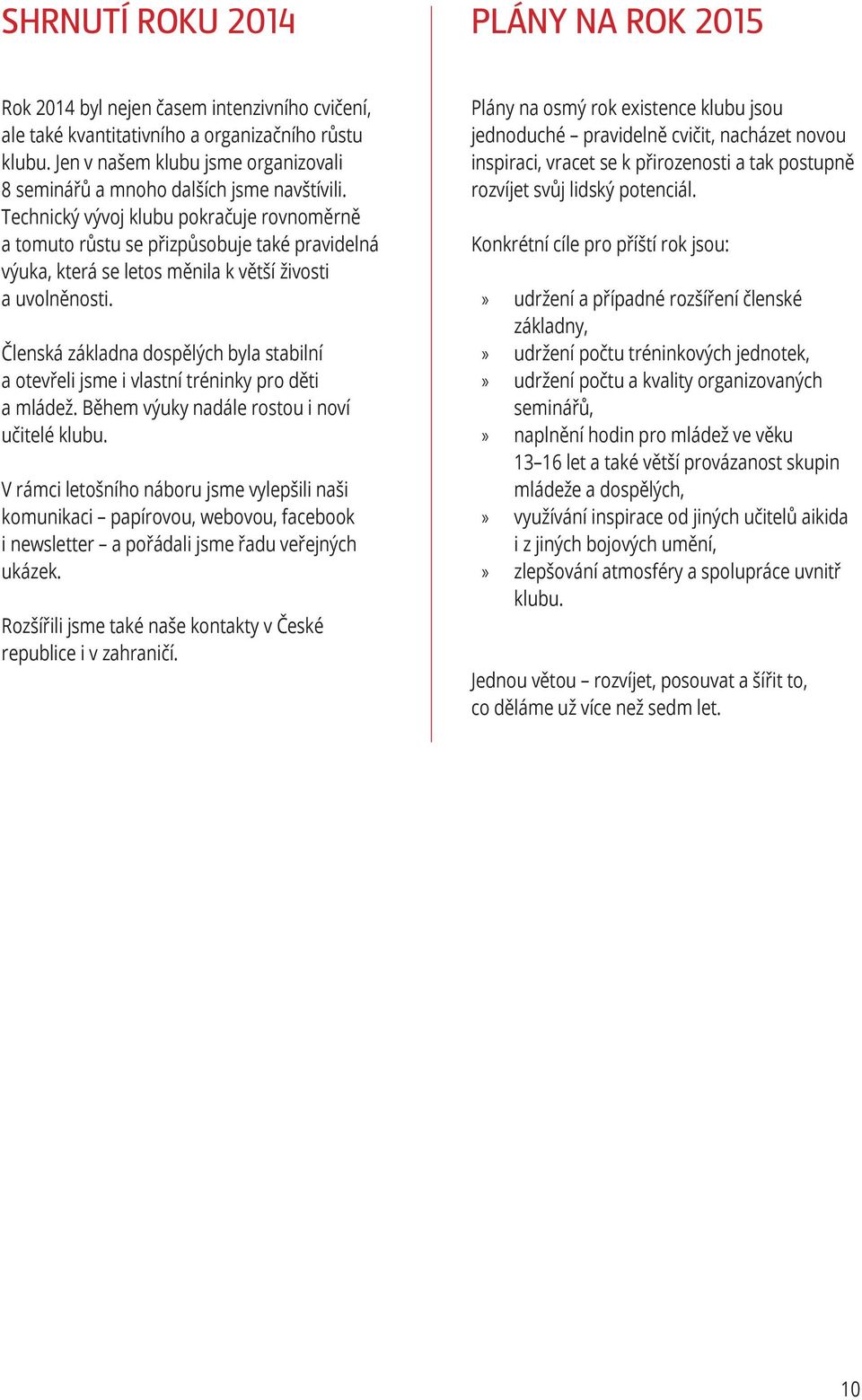 SHRNUTÍ ROKU 2014

Rok 2014 byl nejen časem intenzivního cvičení, ale také kvantitativního a organizačního růstu klubu. Jen v našem klubu jsme organizovali 8 seminářů a mnoho dalších jsme navštívili. Technický vývoj klubu pokračuje rovnoměrně a tomuto růstu se přizpůsobuje také pravidelná výuka, která se letos měnila k větší živosti a uvolněnosti.

Členská základna dospělých byla stabilní a otevřeli jsme i vlastní tréninky pro děti a mládež. Během výuky nadále rostou i noví učitelé klubu.

V rámci letošního náboru jsme vylepšili naši komunikaci – papírovou, webovou, facebook i newsletter – a pořádali jsme řadu veřejných ukázek.

Rozšířili jsme také naše kontakty v České republice i v zahraničí.

PLÁNY NA ROK 2015

Plány na osmý rok existence klubu jsou jednoduché – pravidelně cvičit, nacházet novou inspiraci, vracet se k přirozenosti a tak postupně rozvíjet svůj lidský potenciál.

Konkrétní cíle pro příští rok jsou:

» udržení a případné rozšíření členské základny,
» udržení počtu tréninkových jednotek,
» udržení počtu a kvality organizovaných seminářů,
» naplnění hodin pro mládež ve věku 13–16 let a také větší provázanost skupin mládeže a dospělých,
» využívání inspirace od jiných učitelů aikida i z jiných bojových umění,
» zlepšování atmosféry a spolupráce uvnitř klubu.

Jednou větou – rozvíjet, posouvat a šířit to, co děláme už více než sedm let.

10